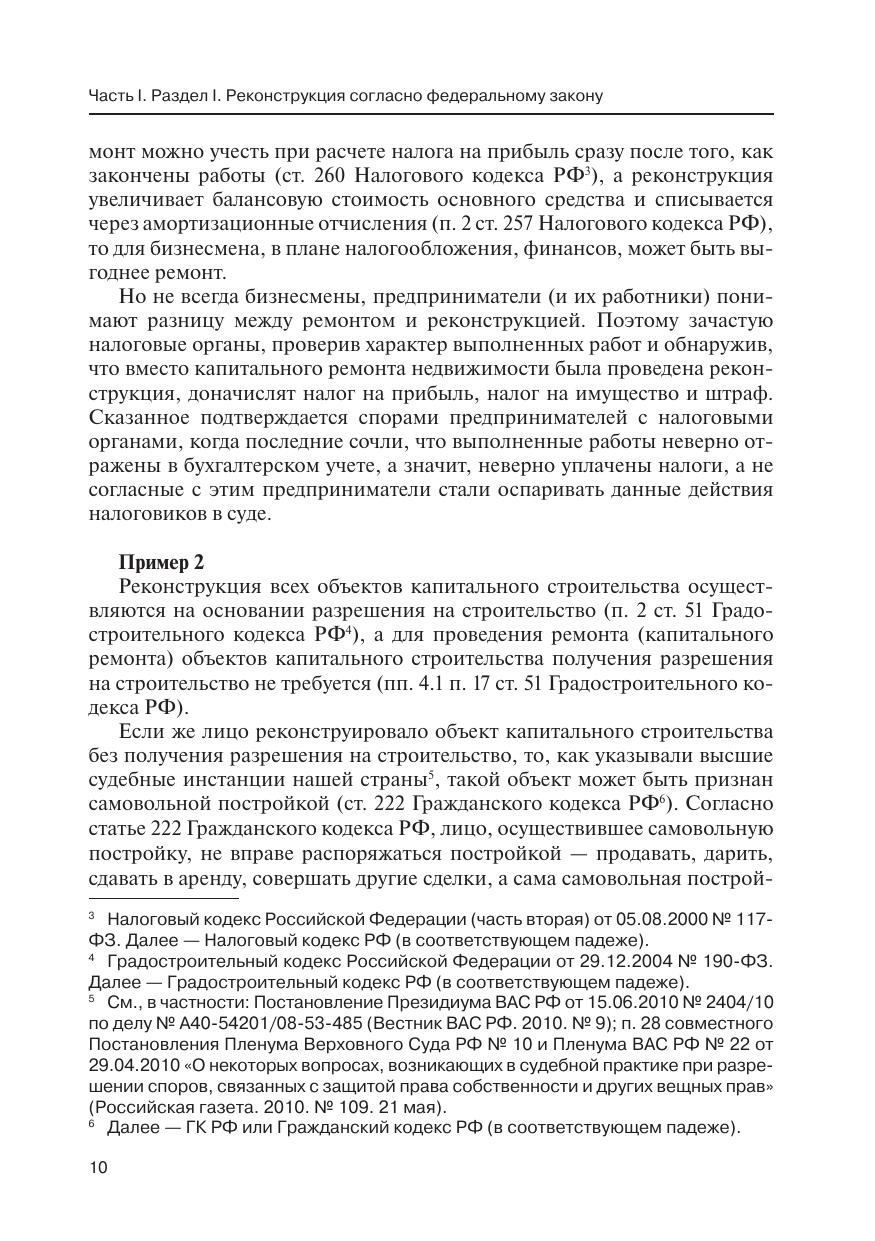 Часть I. Раздел I. Реконструкция согласно федеральному закону

монт можно учесть при расчете налога на прибыль сразу после того, как закончены работы (ст. 260 Налогового кодекса РФ$^3$), а реконструкция увеличивает балансовую стоимость основного средства и списывается через амортизационные отчисления (п. 2 ст. 257 Налогового кодекса РФ), то для бизнесмена, в плане налогообложения, финансов, может быть выгоднее ремонт.

Но не всегда бизнесмены, предприниматели (и их работники) понимают разницу между ремонтом и реконструкцией. Поэтому зачастую налоговые органы, проверив характер выполненных работ и обнаружив, что вместо капитального ремонта недвижимости была проведена реконструкция, доначислят налог на прибыль, налог на имущество и штраф. Сказанное подтверждается спорами предпринимателей с налоговыми органами, когда последние сочли, что выполненные работы неверно отражены в бухгалтерском учете, а значит, неверно уплачены налоги, а не согласные с этим предприниматели стали оспаривать данные действия налоговиков в суде.

Пример 2
Реконструкция всех объектов капитального строительства осуществляются на основании разрешения на строительство (п. 2 ст. 51 Градостроительного кодекса РФ$^4$), а для проведения ремонта (капитального ремонта) объектов капитального строительства получения разрешения на строительство не требуется (пп. 4.1 п. 17 ст. 51 Градостроительного кодекса РФ).

Если же лицо реконструировало объект капитального строительства без получения разрешения на строительство, то, как указывали высшие судебные инстанции нашей страны$^5$, такой объект может быть признан самовольной постройкой (ст. 222 Гражданского кодекса РФ$^6$). Согласно статье 222 Гражданского кодекса РФ, лицо, осуществившее самовольную постройку, не вправе распоряжаться постройкой — продавать, дарить, сдавать в аренду, совершать другие сделки, а сама самовольная построй-

$^3$ Налоговый кодекс Российской Федерации (часть вторая) от 05.08.2000 № 117-ФЗ. Далее — Налоговый кодекс РФ (в соответствующем падеже).
$^4$ Градостроительный кодекс Российской Федерации от 29.12.2004 № 190-ФЗ. Далее — Градостроительный кодекс РФ (в соответствующем падеже).
$^5$ См., в частности: Постановление Президиума ВАС РФ от 15.06.2010 № 2404/10 по делу № А40-54201/08-53-485 (Вестник ВАС РФ. 2010. № 9); п. 28 совместного Постановления Пленума Верховного Суда РФ № 10 и Пленума ВАС РФ № 22 от 29.04.2010 «О некоторых вопросах, возникающих в судебной практике при разрешении споров, связанных с защитой права собственности и других вещных прав» (Российская газета. 2010. № 109. 21 мая).
$^6$ Далее — ГК РФ или Гражданский кодекс РФ (в соответствующем падеже).

10